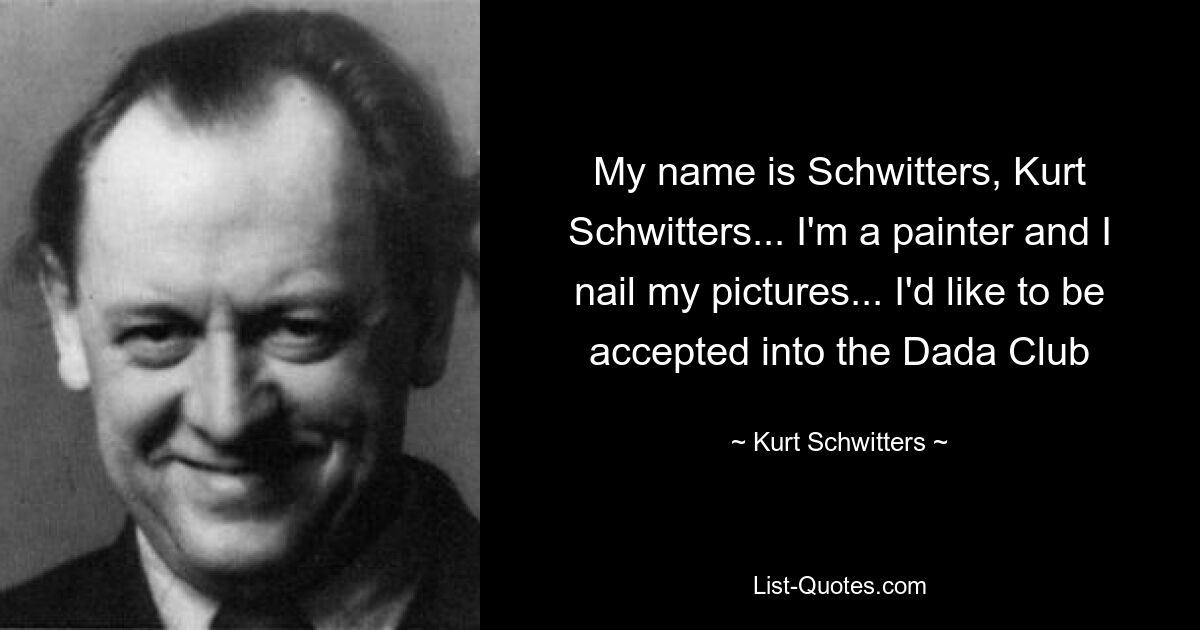 My name is Schwitters, Kurt Schwitters... I'm a painter and I nail my pictures... I'd like to be accepted into the Dada Club

~ Kurt Schwitters ~

List-Quotes.com